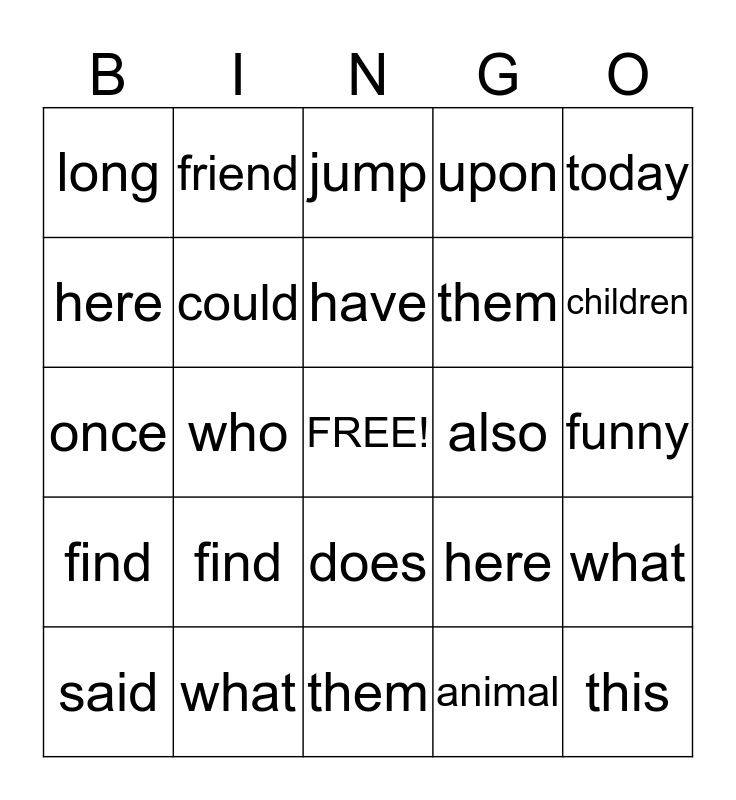 | B | I | N | G | O |
|---|---|---|---|---|
| long | friend | jump | upon | today |
| here | could | have | them | children |
| once | who | FREE! | also | funny |
| find | find | does | here | what |
| said | what | them | animal | this |